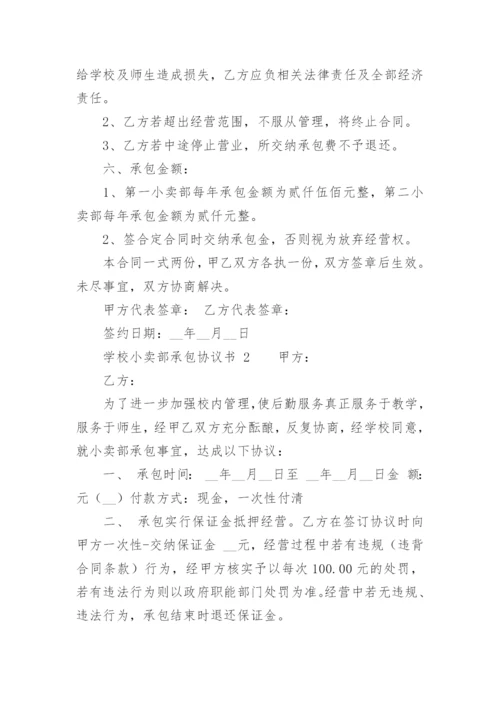 给学校及师生造成损失，乙方应负相关法律责任及全部经济责任。

2、乙方若超出经营范围，不服从管理，将终止合同。

3、乙方若中途停止营业，所交纳承包费不予退还。

六、承包金额：

1、第一小卖部每年承包金额为贰仟伍佰元整，第二小卖部每年承包金额为贰仟元整。

2、签合定合同时交纳承包金，否则视为放弃经营权。

本合同一式两份，甲乙双方各执一份，双方签章后生效。未尽事宜，双方协商解决。

甲方代表签章： 乙方代表签章：

签约日期：__年__月__日

学校小卖部承包协议书 2　　甲方：

乙方：

为了进一步加强校内管理，使后勤服务真正服务于教学，服务于师生，经甲乙双方充分酝酿，反复协商，经学校同意，就小卖部承包事宜，达成以下协议：

一、 承包时间： __年__月__日至 __年__月__日金 额：元（__）付款方式：现金，一次性付清

二、 承包实行保证金抵押经营。乙方在签订协议时向甲方一次性-交纳保证金 __元，经营过程中若有违规（违背合同条款）行为，经甲方核实予以每次 100.00 元的处罚，若有违法行为则以政府职能部门处罚为准。经营中若无违规、违法行为，承包结束时退还保证金。